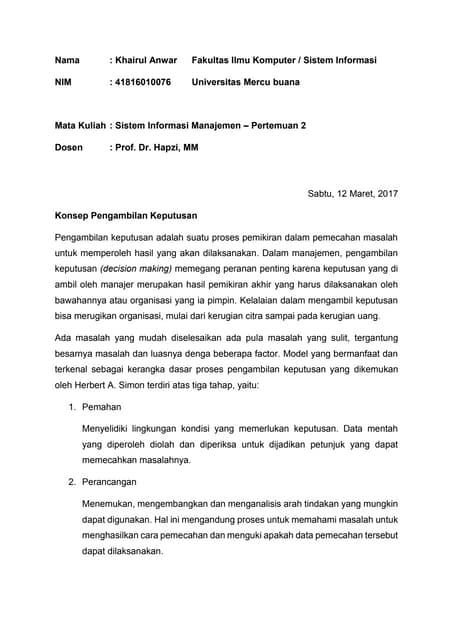 Nama : Khairul Anwar Fakultas Ilmu Komputer / Sistem Informasi

NIM : 41816010076 Universitas Mercu buana

Mata Kuliah : Sistem Informasi Manajemen – Pertemuan 2

Dosen : Prof. Dr. Hapzi, MM

Sabtu, 12 Maret, 2017

Konsep Pengambilan Keputusan

Pengambilan keputusan adalah suatu proses pemikiran dalam pemecahan masalah untuk memperoleh hasil yang akan dilaksanakan. Dalam manajemen, pengambilan keputusan (decision making) memegang peranan penting karena keputusan yang di ambil oleh manajer merupakan hasil pemikiran akhir yang harus dilaksanakan oleh bawahannya atau organisasi yang ia pimpin. Kelalaian dalam mengambil keputusan bisa merugikan organisasi, mulai dari kerugian citra sampai pada kerugian uang.

Ada masalah yang mudah diselesaikan ada pula masalah yang sulit, tergantung besarnya masalah dan luasnya denga beberapa factor. Model yang bermanfaat dan terkenal sebagai kerangka dasar proses pengambilan keputusan yang dikemukan oleh Herbert A. Simon terdiri atas tiga tahap, yaitu:

1. Pemahan

Menyelidiki lingkungan kondisi yang memerlukan keputusan. Data mentah yang diperoleh diolah dan diperiksa untuk dijadikan petunjuk yang dapat memecahkan masalahnya.

2. Perancangan

Menemukan, mengembangkan dan menganalisis arah tindakan yang mungkin dapat digunakan. Hal ini mengandung proses untuk memahami masalah untuk menghasilkan cara pemecahan dan menguki apakah data pemecahan tersebut dapat dilaksanakan.